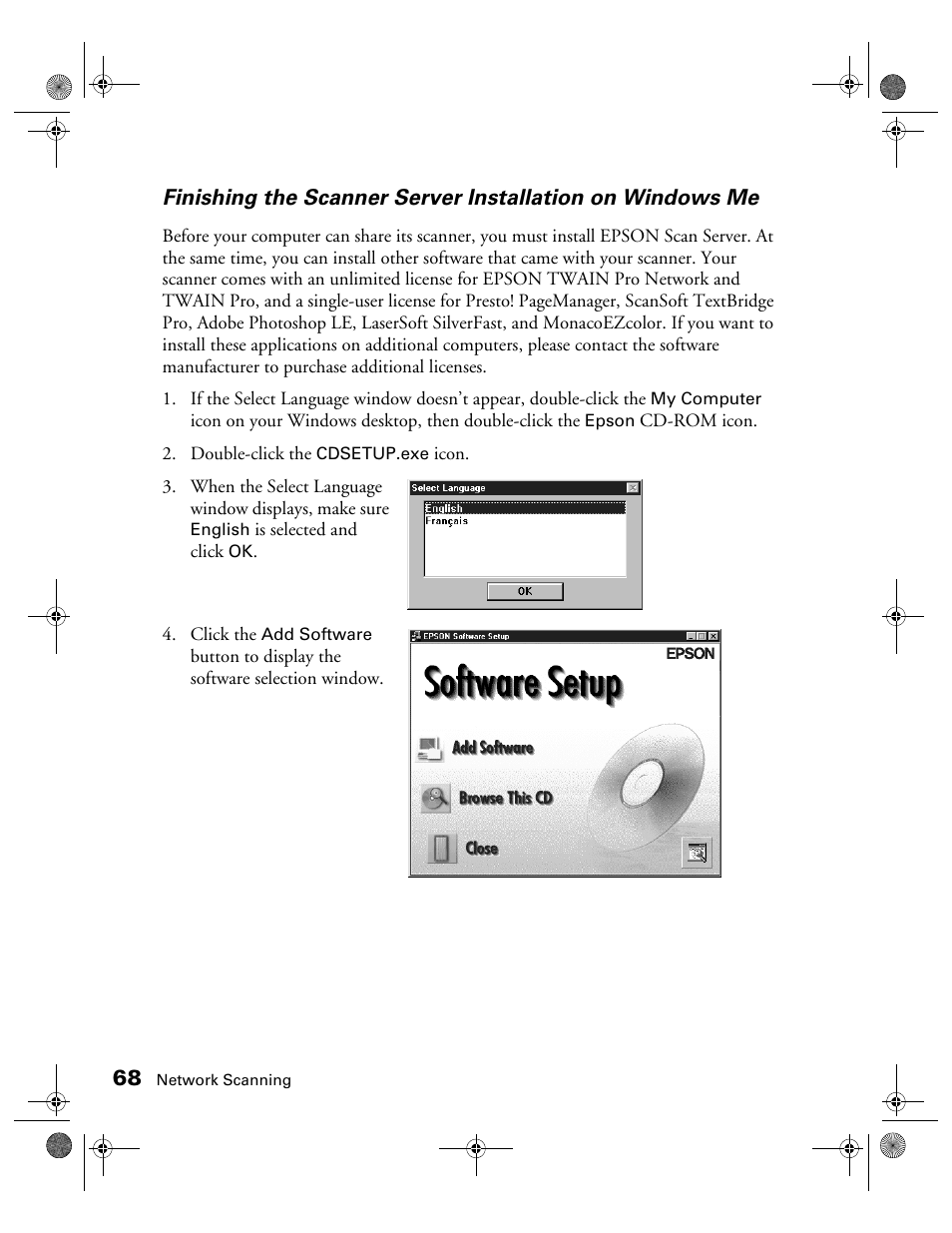 Finishing the Scanner Server Installation on Windows Me

Before your computer can share its scanner, you must install EPSON Scan Server. At the same time, you can install other software that came with your scanner. Your scanner comes with an unlimited license for EPSON TWAIN Pro Network and TWAIN Pro, and a single-user license for Presto! PageManager, ScanSoft TextBridge Pro, Adobe Photoshop LE, LaserSoft SilverFast, and MonacoEZcolor. If you want to install these applications on additional computers, please contact the software manufacturer to purchase additional licenses.

1. If the Select Language window doesn't appear, double-click the My Computer icon on your Windows desktop, then double-click the Epson CD-ROM icon.

2. Double-click the CDSETUP.exe icon.

3. When the Select Language window displays, make sure English is selected and click OK.

Select Language
English
Français
OK

4. Click the Add Software button to display the software selection window.

EPSON Software Setup
EPSON
Software Setup
Add Software
Browse This CD
Close

68 Network Scanning